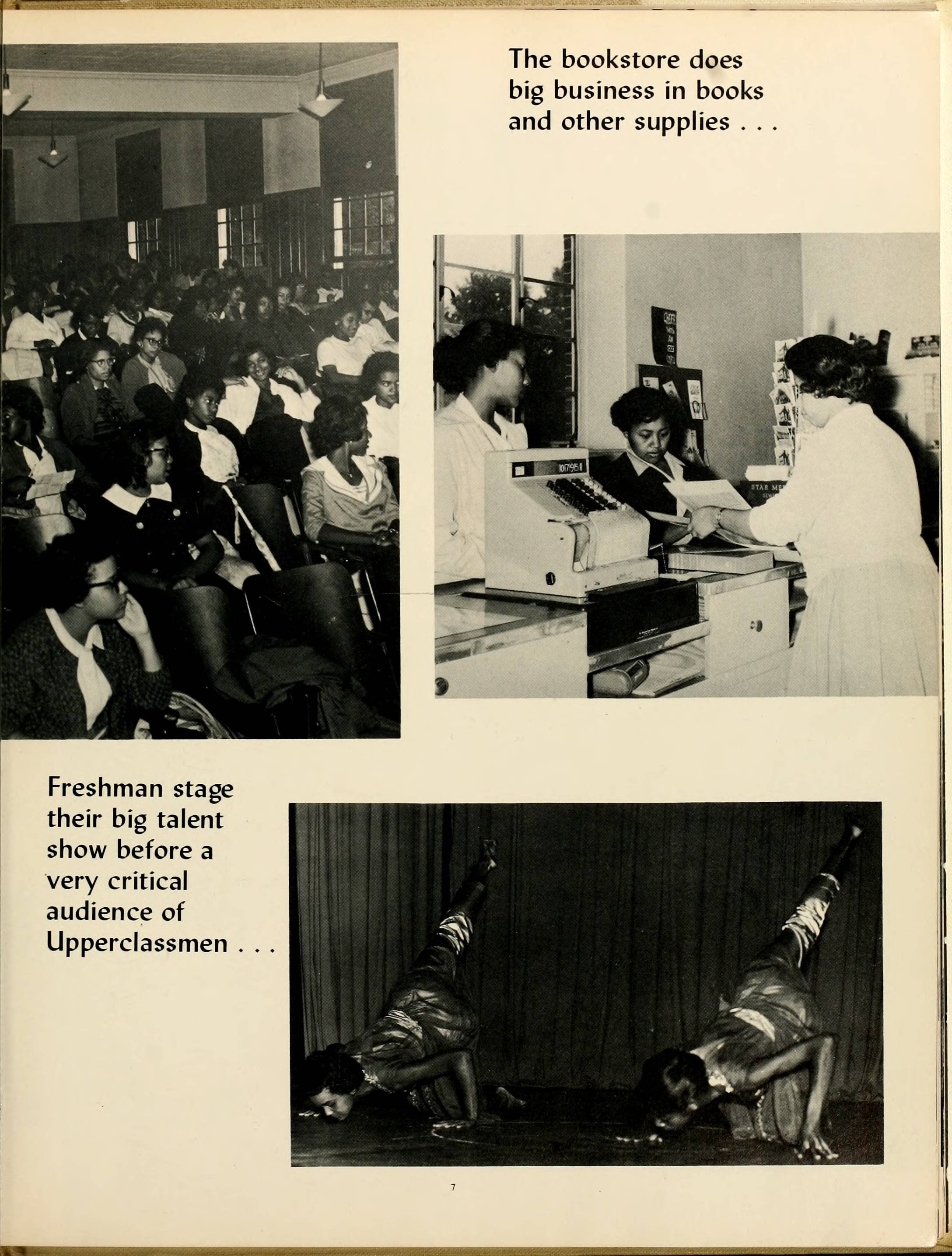 The bookstore does big business in books and other supplies . . .

Freshman stage their big talent show before a very critical audience of Upperclassmen . . .

7